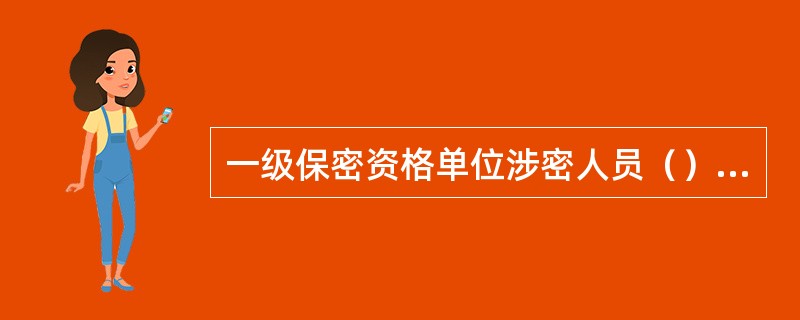 一级保密资格单位涉密人员（）...